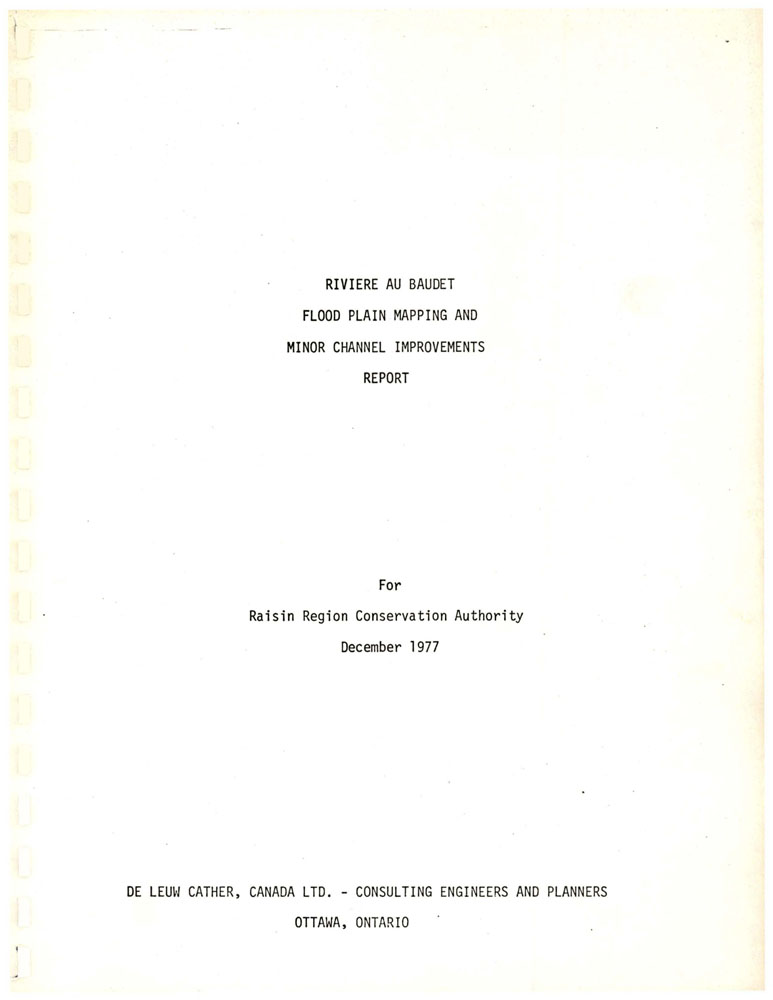 RIVIERE AU BAUDET
FLOOD PLAIN MAPPING AND
MINOR CHANNEL IMPROVEMENTS
REPORT

For
Raisin Region Conservation Authority
December 1977

DE LEUW CATHER, CANADA LTD. - CONSULTING ENGINEERS AND PLANNERS
OTTAWA, ONTARIO